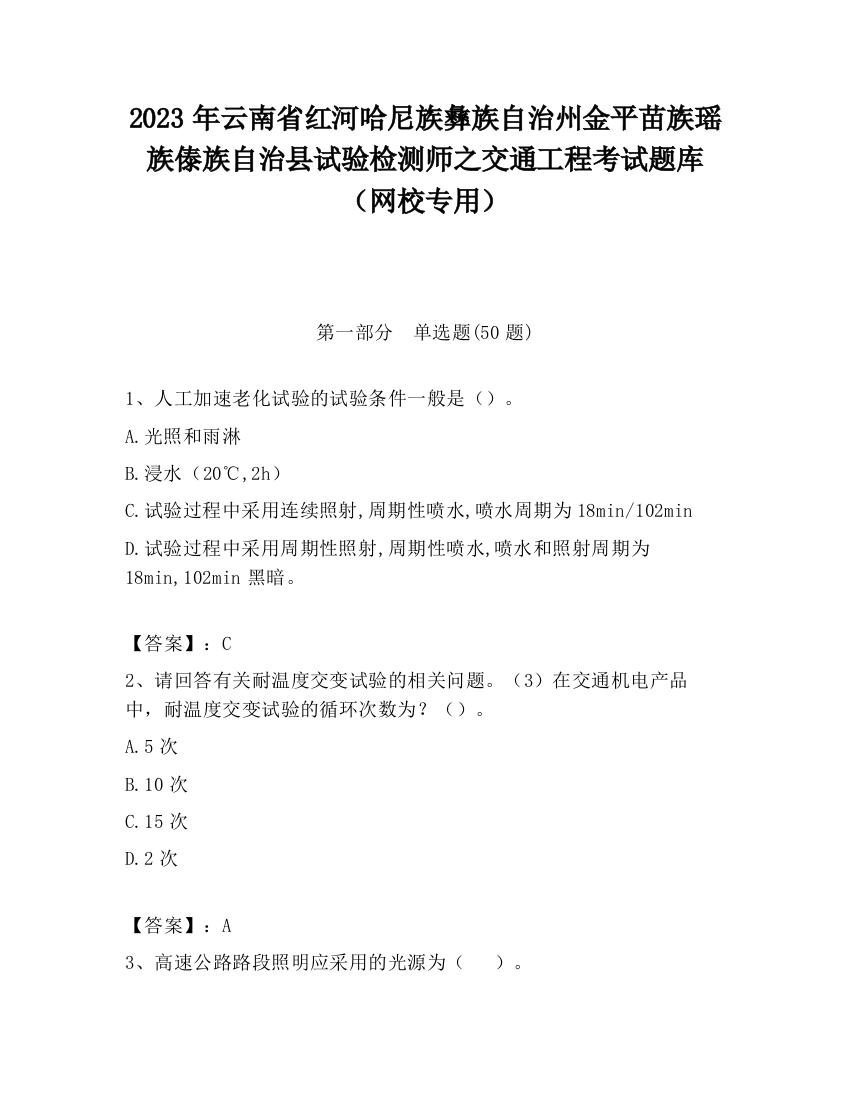 2023 年云南省红河哈尼族彝族自治州金平苗族瑶族傣族自治县试验检测师之交通工程考试题库（网校专用）

第一部分　单选题(50 题)

1、人工加速老化试验的试验条件一般是（）。

A.光照和雨淋

B.浸水（20℃,2h）

C.试验过程中采用连续照射,周期性喷水,喷水周期为 18min/102min

D.试验过程中采用周期性照射,周期性喷水,喷水和照射周期为 18min,102min 黑暗。

【答案】：C

2、请回答有关耐温度交变试验的相关问题。（3）在交通机电产品中，耐温度交变试验的循环次数为？（）。

A.5 次

B.10 次

C.15 次

D.2 次

【答案】：A

3、高速公路路段照明应采用的光源为（　　）。